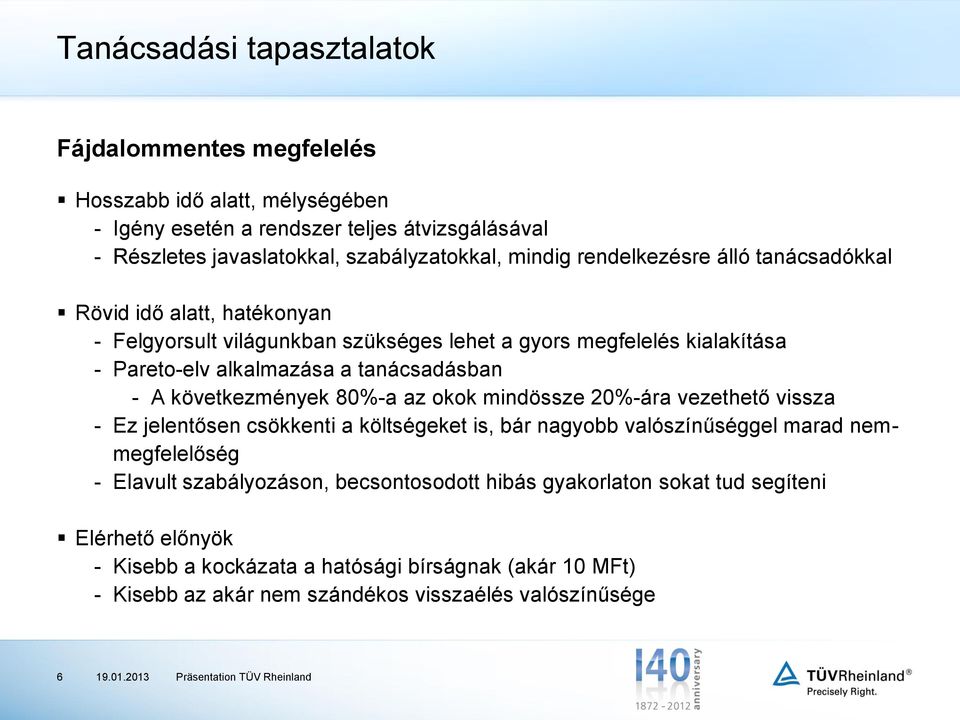 Tanácsadási tapasztalatok

Fájdalommentes megfelelés

▪ Hosszabb idő alatt, mélységében
- Igény esetén a rendszer teljes átvizsgálásával
- Részletes javaslatokkal, szabályzatokkal, mindig rendelkezésre álló tanácsadókkal

▪ Rövid idő alatt, hatékonyan
- Felgyorsult világunkban szükséges lehet a gyors megfelelés kialakítása
- Pareto-elv alkalmazása a tanácsadásban
- A következmények 80%-a az okok mindössze 20%-ára vezethető vissza
- Ez jelentősen csökkenti a költségeket is, bár nagyobb valószínűséggel marad nem-megfelelőség
- Elavult szabályozáson, becsontosodott hibás gyakorlaton sokat tud segíteni

▪ Elérhető előnyök
- Kisebb a kockázata a hatósági bírságnak (akár 10 MFt)
- Kisebb az akár nem szándékos visszaélés valószínűsége

6 19.01.2013 Präsentation TÜV Rheinland

140 anniversary 1872 - 2012

TÜVRheinland® Precisely Right.